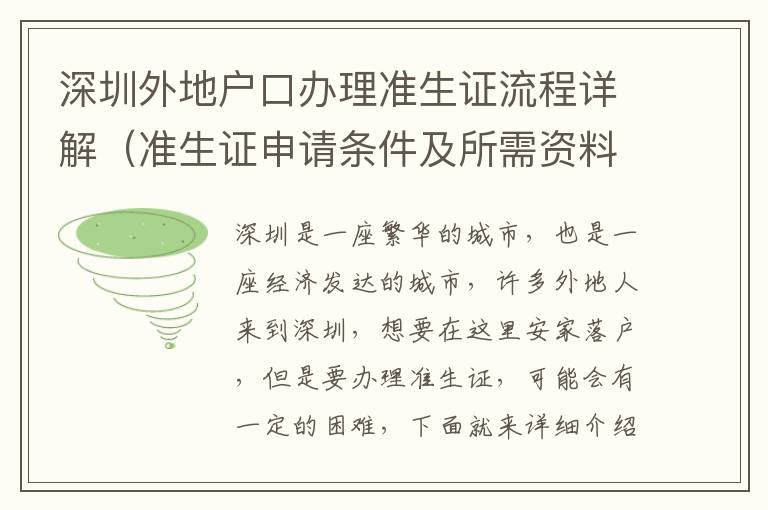 深圳外地户口办理准生证流程详解（准生证申请条件及所需资料

深圳是一座繁华的城市，也是一座经济发达的城市，许多外地人来到深圳，想要在这里安家落户，但是要办理准生证，可能会有一定的困难，下面就来详细介绍